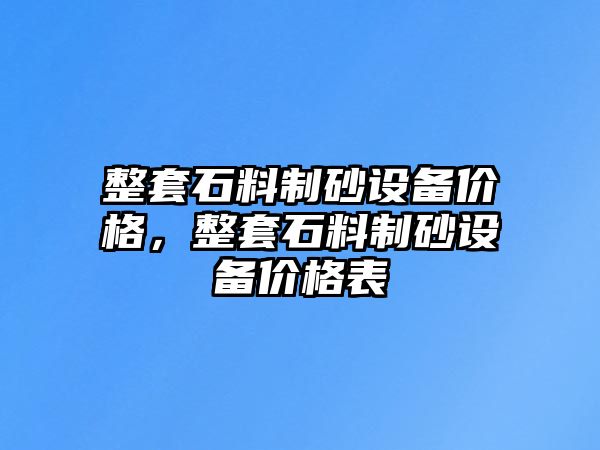 整套石料制砂设备价格，整套石料制砂设备价格表